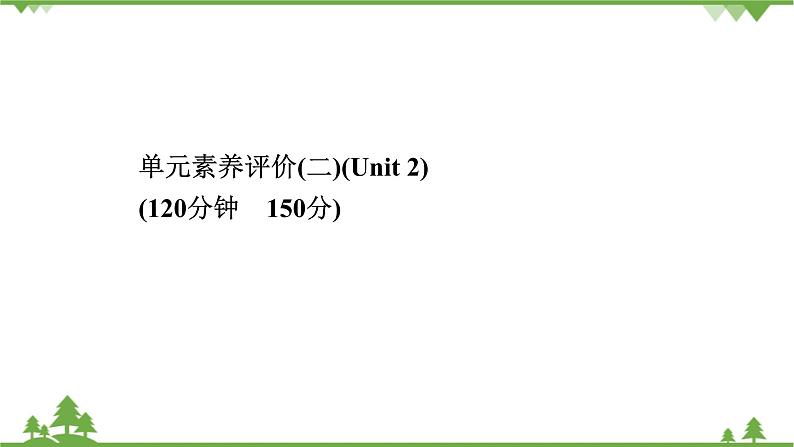 单元素养评价(二)(Unit 2)
(120分钟　150分)